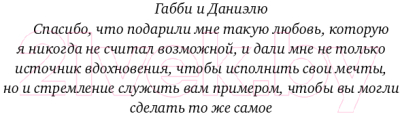 Габби и Даниэлю

Спасибо, что подарили мне такую любовь, которую я никогда не считал возможной, и дали мне не только источник вдохновения, чтобы исполнить свои мечты, но и стремление служить вам примером, чтобы вы могли сделать то же самое

21vek.by